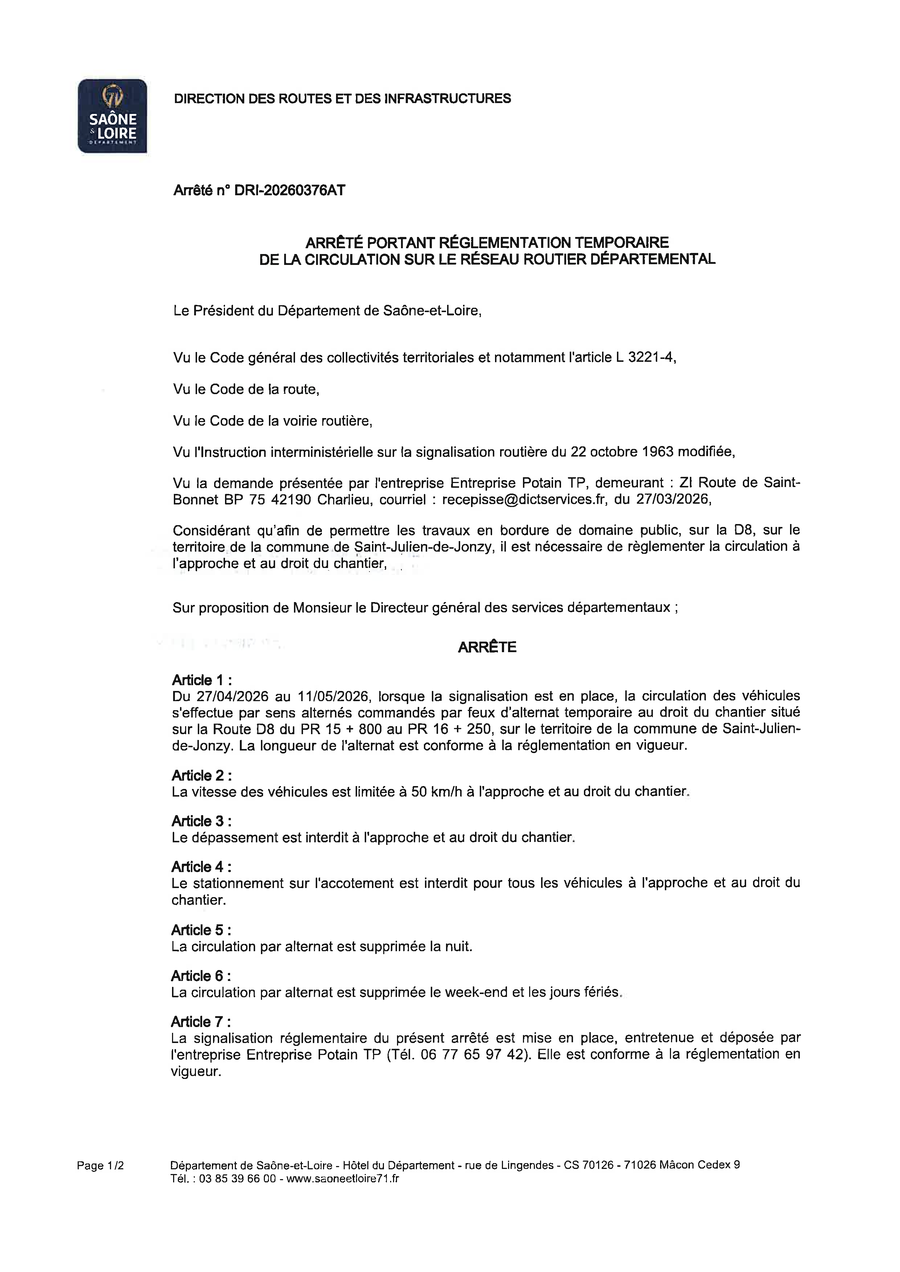 71
SAÔNE & LOIRE
DÉPARTEMENT

DIRECTION DES ROUTES ET DES INFRASTRUCTURES

Arrêté n° DRI-20260376AT

ARRÊTÉ PORTANT RÉGLEMENTATION TEMPORAIRE DE LA CIRCULATION SUR LE RÉSEAU ROUTIER DÉPARTEMENTAL

Le Président du Département de Saône-et-Loire,

Vu le Code général des collectivités territoriales et notamment l'article L 3221-4,

Vu le Code de la route,

Vu le Code de la voirie routière,

Vu l'Instruction interministérielle sur la signalisation routière du 22 octobre 1963 modifiée,

Vu la demande présentée par l'entreprise Entreprise Potain TP, demeurant : ZI Route de Saint-Bonnet BP 75 42190 Charlieu, courriel : recepisse@dictservices.fr, du 27/03/2026,

Considérant qu'afin de permettre les travaux en bordure de domaine public, sur la D8, sur le territoire de la commune de Saint-Julien-de-Jonzy, il est nécessaire de règlementer la circulation à l'approche et au droit du chantier,

Sur proposition de Monsieur le Directeur général des services départementaux ;

ARRÊTE

Article 1 :
Du 27/04/2026 au 11/05/2026, lorsque la signalisation est en place, la circulation des véhicules s'effectue par sens alternés commandés par feux d'alternat temporaire au droit du chantier situé sur la Route D8 du PR 15 + 800 au PR 16 + 250, sur le territoire de la commune de Saint-Julien-de-Jonzy. La longueur de l'alternat est conforme à la réglementation en vigueur.

Article 2 :
La vitesse des véhicules est limitée à 50 km/h à l'approche et au droit du chantier.

Article 3 :
Le dépassement est interdit à l'approche et au droit du chantier.

Article 4 :
Le stationnement sur l'accotement est interdit pour tous les véhicules à l'approche et au droit du chantier.

Article 5 :
La circulation par alternat est supprimée la nuit.

Article 6 :
La circulation par alternat est supprimée le week-end et les jours fériés.

Article 7 :
La signalisation réglementaire du présent arrêté est mise en place, entretenue et déposée par l'entreprise Entreprise Potain TP (Tél. 06 77 65 97 42). Elle est conforme à la réglementation en vigueur.

Page 1/2

Département de Saône-et-Loire - Hôtel du Département - rue de Lingendes - CS 70126 - 71026 Mâcon Cedex 9
Tél. : 03 85 39 66 00 - www.saoneetloire71.fr